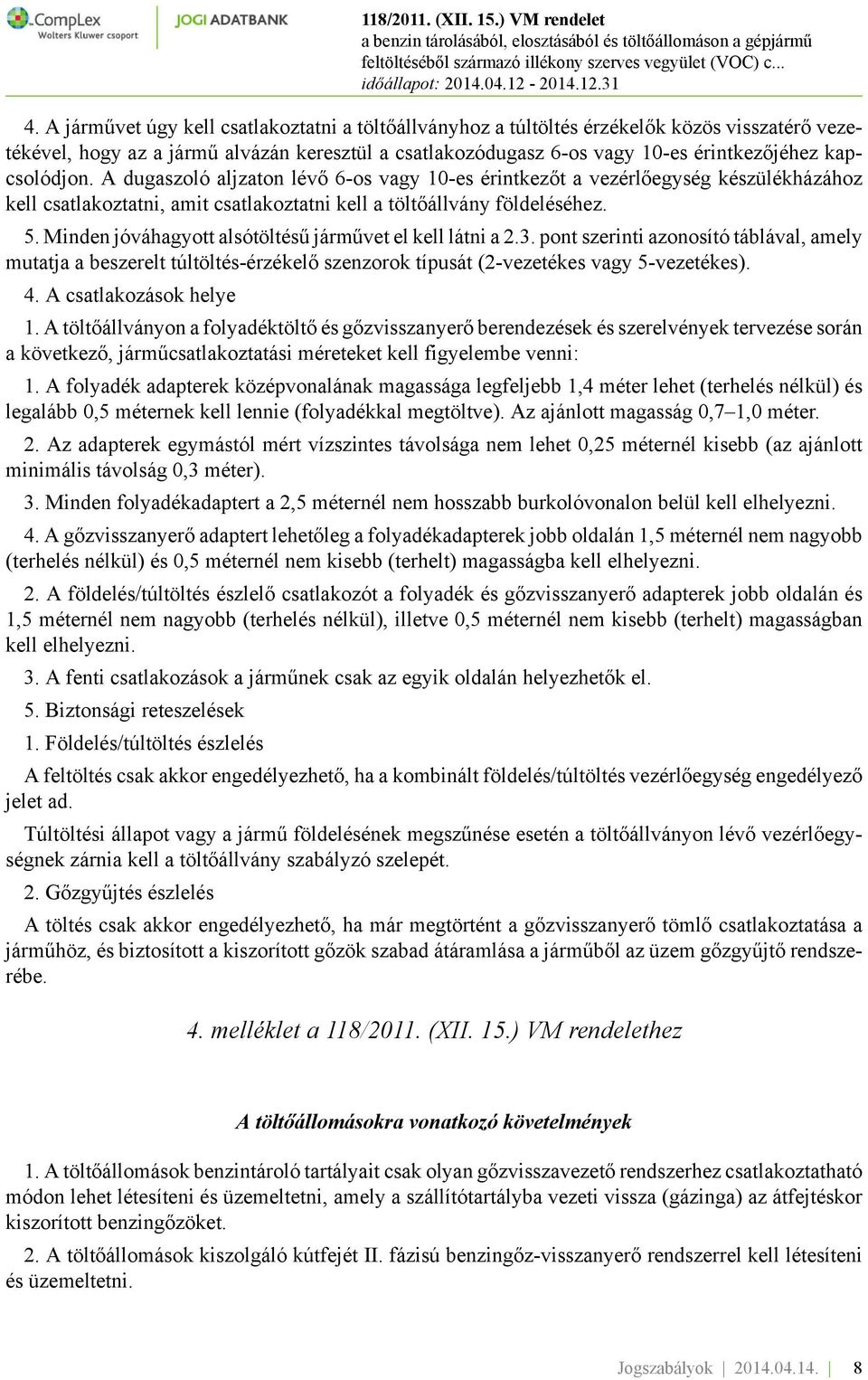 CompLex
Wolters Kluwer csoport

JOGI ADATBANK

118/2011. (XII. 15.) VM rendelet
a benzin tárolásából, elosztásából és töltőállomáson a gépjármű feltöltéséből származó illékony szerves vegyület (VOC) c...
időállapot: 2014.04.12 - 2014.12.31

4. A járművet úgy kell csatlakoztatni a töltőállványhoz a túltöltés érzékelők közös visszatérő vezetékével, hogy az a jármű alvázán keresztül a csatlakozódugasz 6-os vagy 10-es érintkezőjéhez kapcsolódjon. A dugaszoló aljzaton lévő 6-os vagy 10-es érintkezőt a vezérlőegység készülékházához kell csatlakoztatni, amit csatlakoztatni kell a töltőállvány földeléséhez.

5. Minden jóváhagyott alsótöltésű járművet el kell látni a 2.3. pont szerinti azonosító táblával, amely mutatja a beszerelt túltöltés-érzékelő szenzorok típusát (2-vezetékes vagy 5-vezetékes).

4. A csatlakozások helye

1. A töltőállványon a folyadéktöltő és gőzvisszanyerő berendezések és szerelvények tervezése során a következő, járműcsatlakoztatási méreteket kell figyelembe venni:

1. A folyadék adapterek középvonalának magassága legfeljebb 1,4 méter lehet (terhelés nélkül) és legalább 0,5 méternek kell lennie (folyadékkal megtöltve). Az ajánlott magasság 0,7–1,0 méter.

2. Az adapterek egymástól mért vízszintes távolsága nem lehet 0,25 méternél kisebb (az ajánlott minimális távolság 0,3 méter).

3. Minden folyadékadaptert a 2,5 méternél nem hosszabb burkolóvonalon belül kell elhelyezni.

4. A gőzvisszanyerő adaptert lehetőleg a folyadékadapterek jobb oldalán 1,5 méternél nem nagyobb (terhelés nélkül) és 0,5 méternél nem kisebb (terhelt) magasságba kell elhelyezni.

2. A földelés/túltöltés észlelő csatlakozót a folyadék és gőzvisszanyerő adapterek jobb oldalán és 1,5 méternél nem nagyobb (terhelés nélkül), illetve 0,5 méternél nem kisebb (terhelt) magasságban kell elhelyezni.

3. A fenti csatlakozások a járműnek csak az egyik oldalán helyezhetők el.

5. Biztonsági reteszelések

1. Földelés/túltöltés észlelés

A feltöltés csak akkor engedélyezhető, ha a kombinált földelés/túltöltés vezérlőegység engedélyező jelet ad.

Túltöltési állapot vagy a jármű földelésének megszűnése esetén a töltőállványon lévő vezérlőegységnek zárnia kell a töltőállvány szabályzó szelepét.

2. Gőzgyűjtés észlelés

A töltés csak akkor engedélyezhető, ha már megtörtént a gőzvisszanyerő tömlő csatlakoztatása a járműhöz, és biztosított a kiszorított gőzök szabad átáramlása a járműből az üzem gőzgyűjtő rendszerébe.

4. melléklet a 118/2011. (XII. 15.) VM rendelethez

A töltőállomásokra vonatkozó követelmények

1. A töltőállomások benzintároló tartályait csak olyan gőzvisszavezető rendszerhez csatlakoztatható módon lehet létesíteni és üzemeltetni, amely a szállítótartályba vezeti vissza (gázinga) az átfejtéskor kiszorított benzingőzöket.

2. A töltőállomások kiszolgáló kútfejét II. fázisú benzingőz-visszanyerő rendszerrel kell létesíteni és üzemeltetni.

Jogszabályok | 2014.04.14. | 8